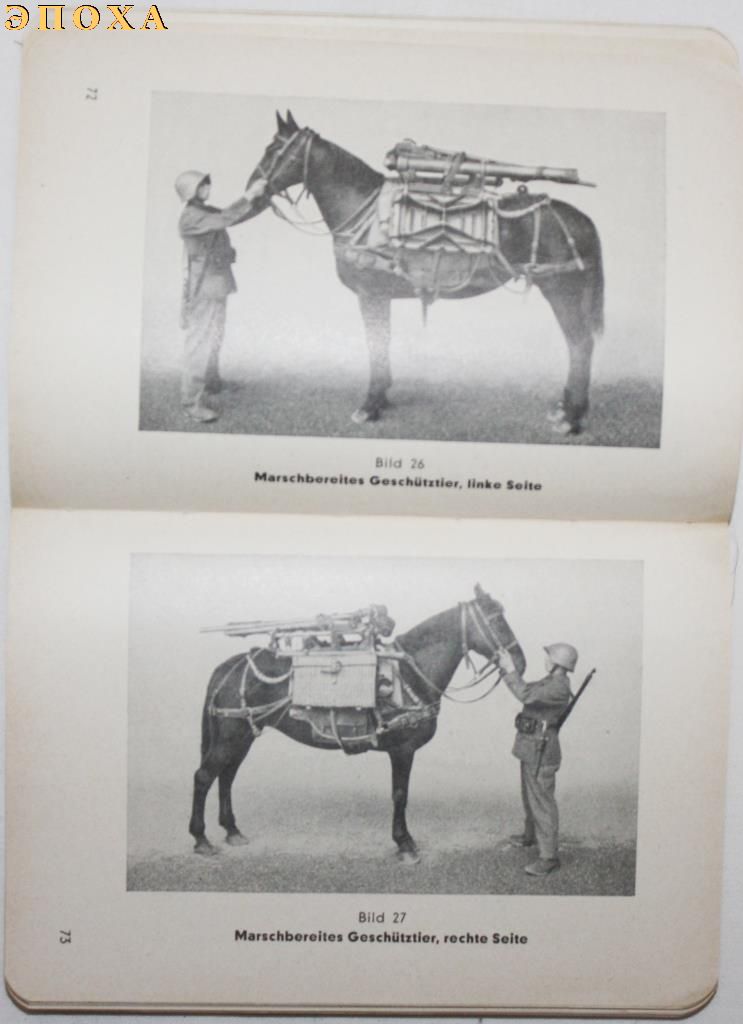 ЭПОХА

72

Bild 26
Marschbereites Geschütztier, linke Seite

Bild 27
Marschbereites Geschütztier, rechte Seite

73